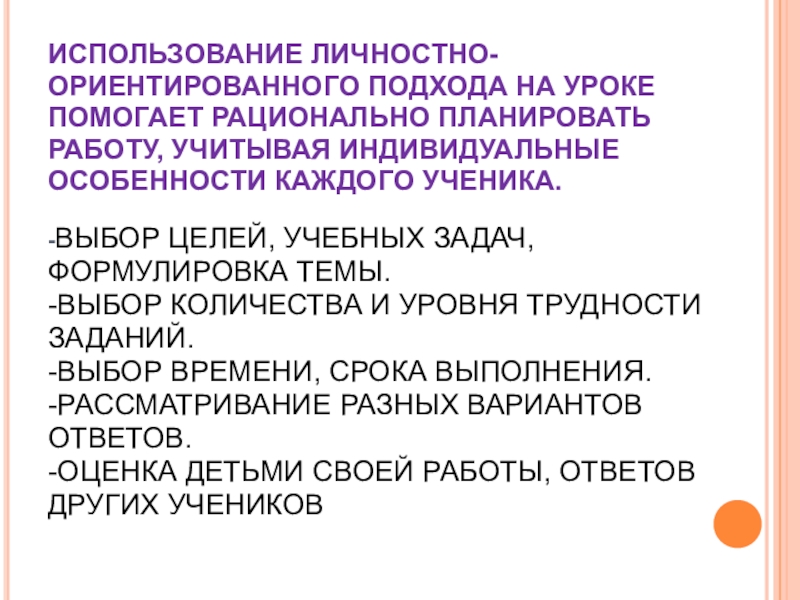 ИСПОЛЬЗОВАНИЕ ЛИЧНОСТНО-ОРИЕНТИРОВАННОГО ПОДХОДА НА УРОКЕ ПОМОГАЕТ РАЦИОНАЛЬНО ПЛАНИРОВАТЬ РАБОТУ, УЧИТЫВАЯ ИНДИВИДУАЛЬНЫЕ ОСОБЕННОСТИ КАЖДОГО УЧЕНИКА.

-ВЫБОР ЦЕЛЕЙ, УЧЕБНЫХ ЗАДАЧ, ФОРМУЛИРОВКА ТЕМЫ.
-ВЫБОР КОЛИЧЕСТВА И УРОВНЯ ТРУДНОСТИ ЗАДАНИЙ.
-ВЫБОР ВРЕМЕНИ, СРОКА ВЫПОЛНЕНИЯ.
-РАССМАТРИВАНИЕ РАЗНЫХ ВАРИАНТОВ ОТВЕТОВ.
-ОЦЕНКА ДЕТЬМИ СВОЕЙ РАБОТЫ, ОТВЕТОВ ДРУГИХ УЧЕНИКОВ